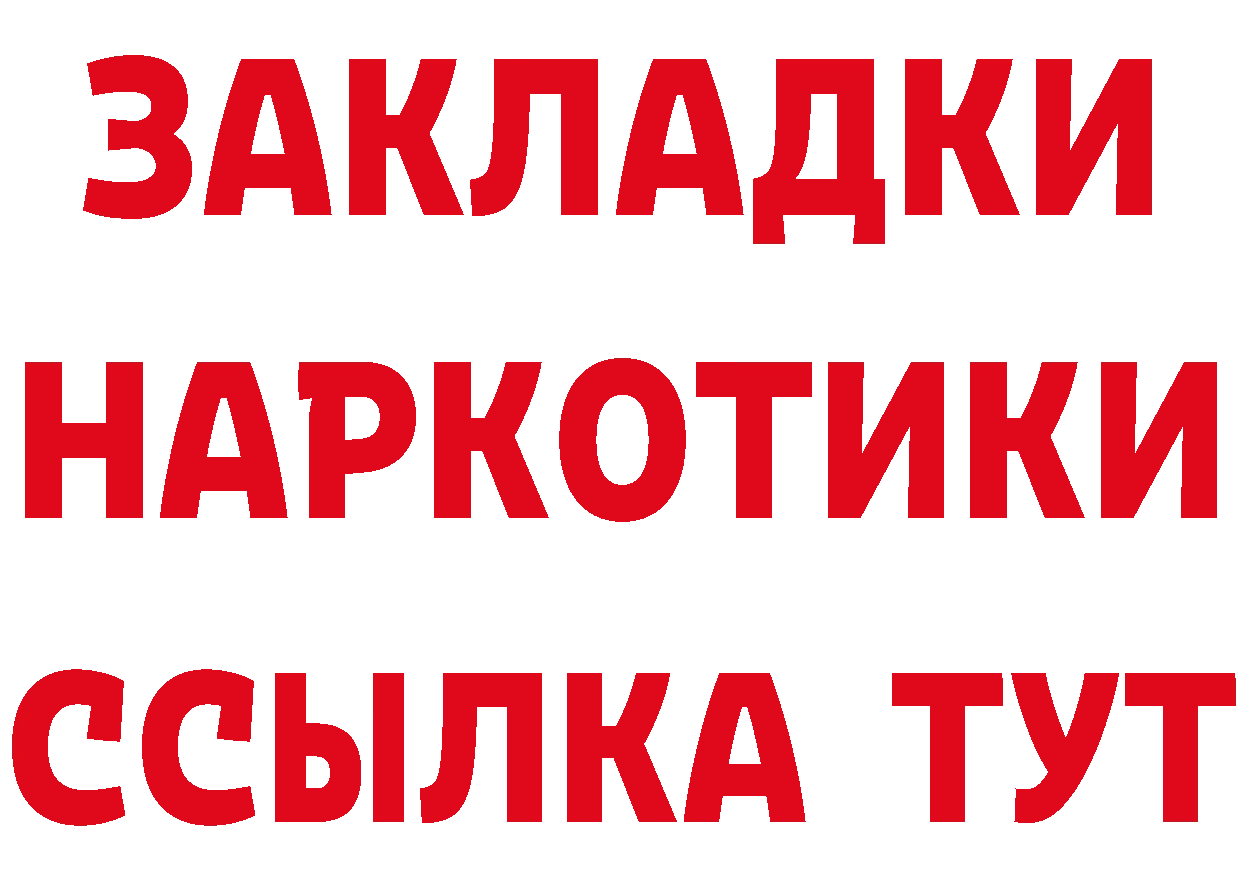 ЗАКЛАДКИ
НАРКОТИКИ
ССЫЛКА ТУТ